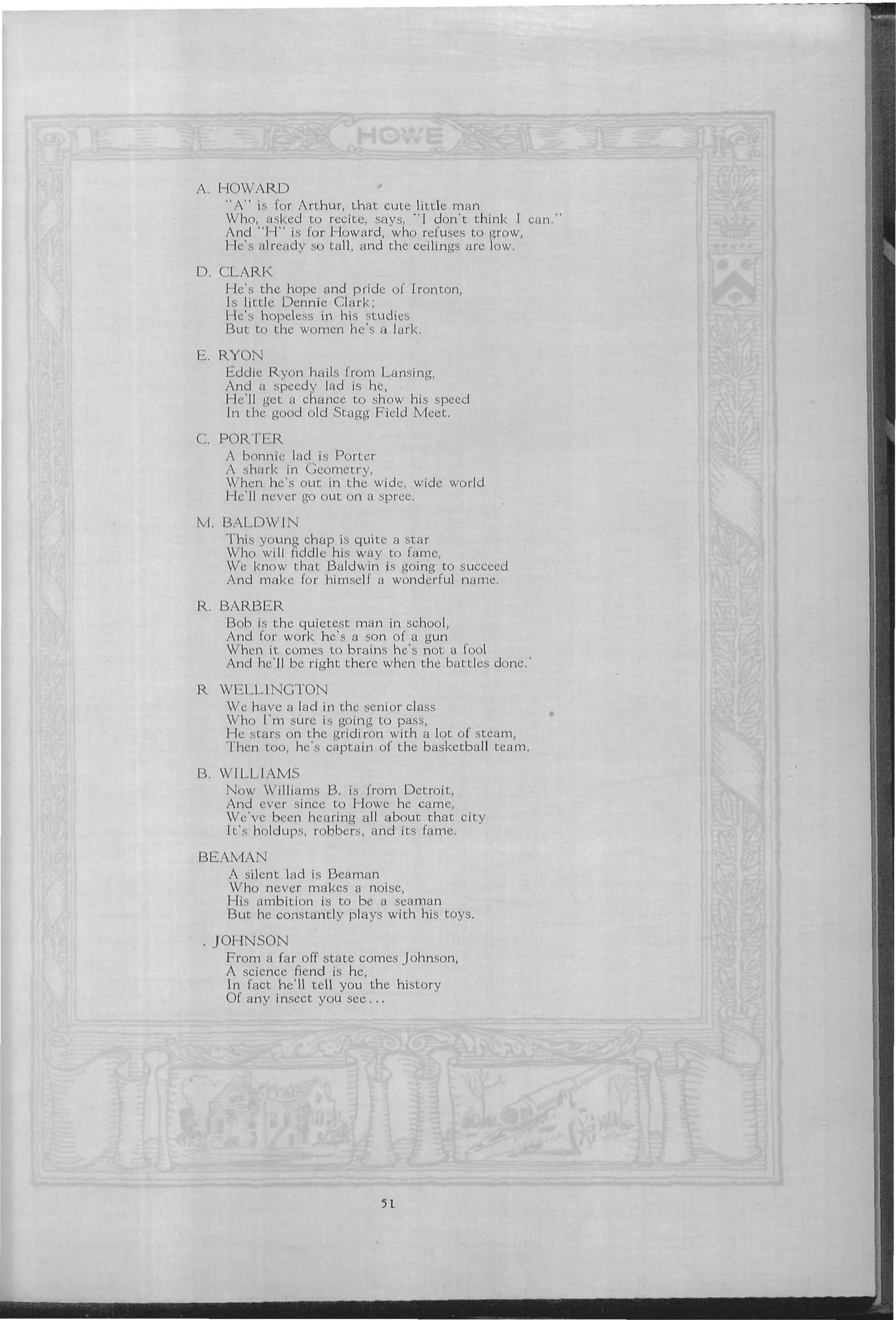 HOWE

A. HOWARD
"A" is for Arthur, that cute little man
Who, asked to recite, says, "I don't think I can."
And "H" is for Howard, who refuses to grow,
He's already so tall, and the ceilings are low.

D. CLARK
He's the hope and pride of Ironton,
Is little Dennie Clark;
He's hopeless in his studies
But to the women he's a lark.

E. RYON
Eddie Ryon hails from Lansing,
And a speedy lad is he,
He'll get a chance to show his speed
In the good old Stagg Field Meet.

C. PORTER
A bonnie lad is Porter
A shark in Geometry,
When he's out in the wide, wide world
He'll never go out on a spree.

M. BALDWIN
This young chap is quite a star
Who will fiddle his way to fame,
We know that Baldwin is going to succeed
And make for himself a wonderful name.

R. BARBER
Bob is the quietest man in school,
And for work he's a son of a gun
When it comes to brains he's not a fool
And he'll be right there when the battles done.'

R WELLINGTON
We have a lad in the senior class
Who I'm sure is going to pass,
He stars on the gridiron with a lot of steam,
Then too, he's captain of the basketball team.

B. WILLIAMS
Now Williams B. is from Detroit,
And ever since to Howe he came,
We've been hearing all about that city
It's holdups, robbers, and its fame.

BEAMAN
A silent lad is Beaman
Who never makes a noise,
His ambition is to be a seaman
But he constantly plays with his toys.

. JOHNSON
From a far off state comes Johnson,
A science fiend is he,
In fact he'll tell you the history
Of any insect you see...

51